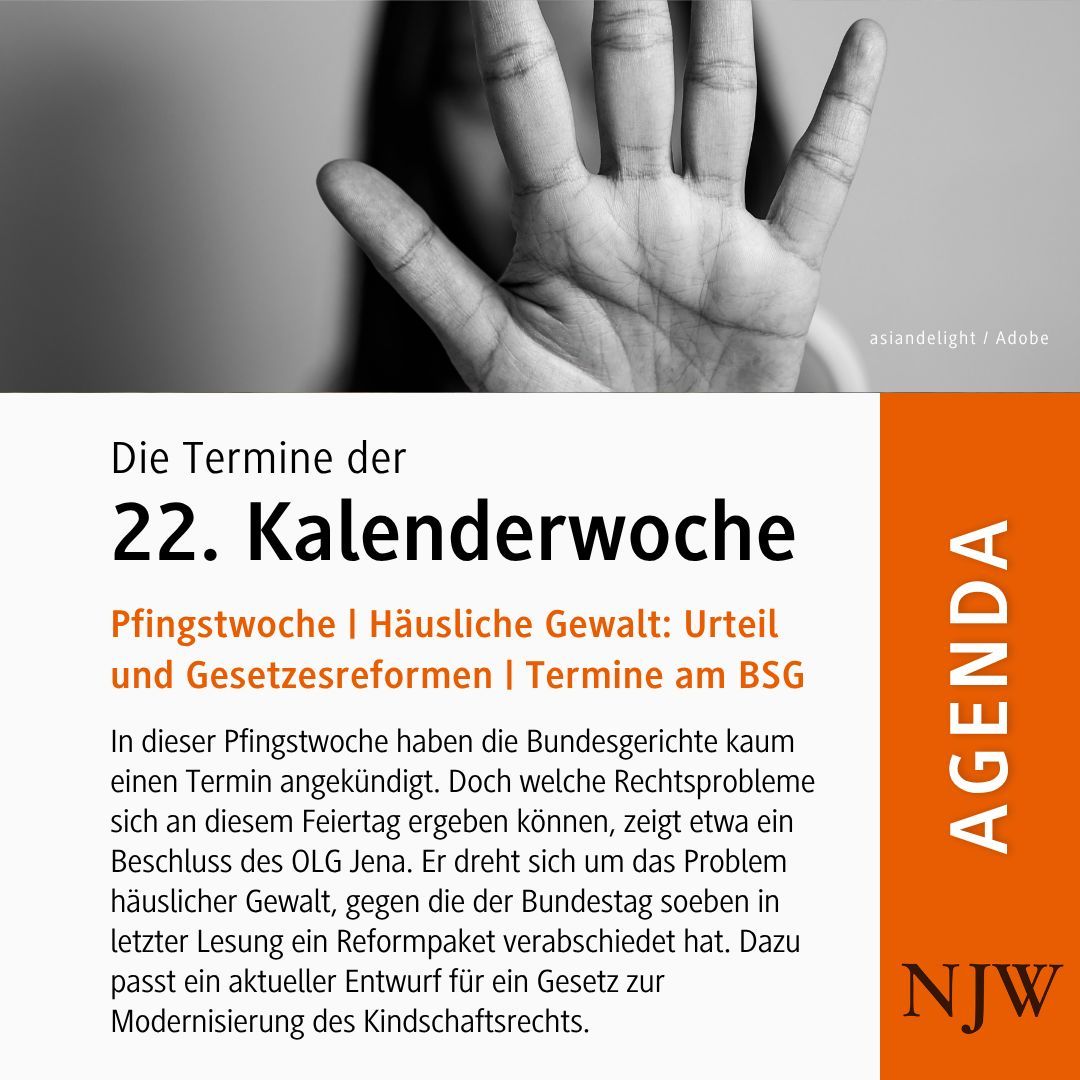 asiandelight / Adobe

Die Termine der

22. Kalenderwoche

Pfingstwoche | Häusliche Gewalt: Urteil und Gesetzesreformen | Termine am BSG

In dieser Pfingstwoche haben die Bundesgerichte kaum einen Termin angekündigt. Doch welche Rechtsprobleme sich an diesem Feiertag ergeben können, zeigt etwa ein Beschluss des OLG Jena. Er dreht sich um das Problem häuslicher Gewalt, gegen die der Bundestag soeben in letzter Lesung ein Reformpaket verabschiedet hat. Dazu passt ein aktueller Entwurf für ein Gesetz zur Modernisierung des Kindschaftsrechts.

AGENDA

NJW